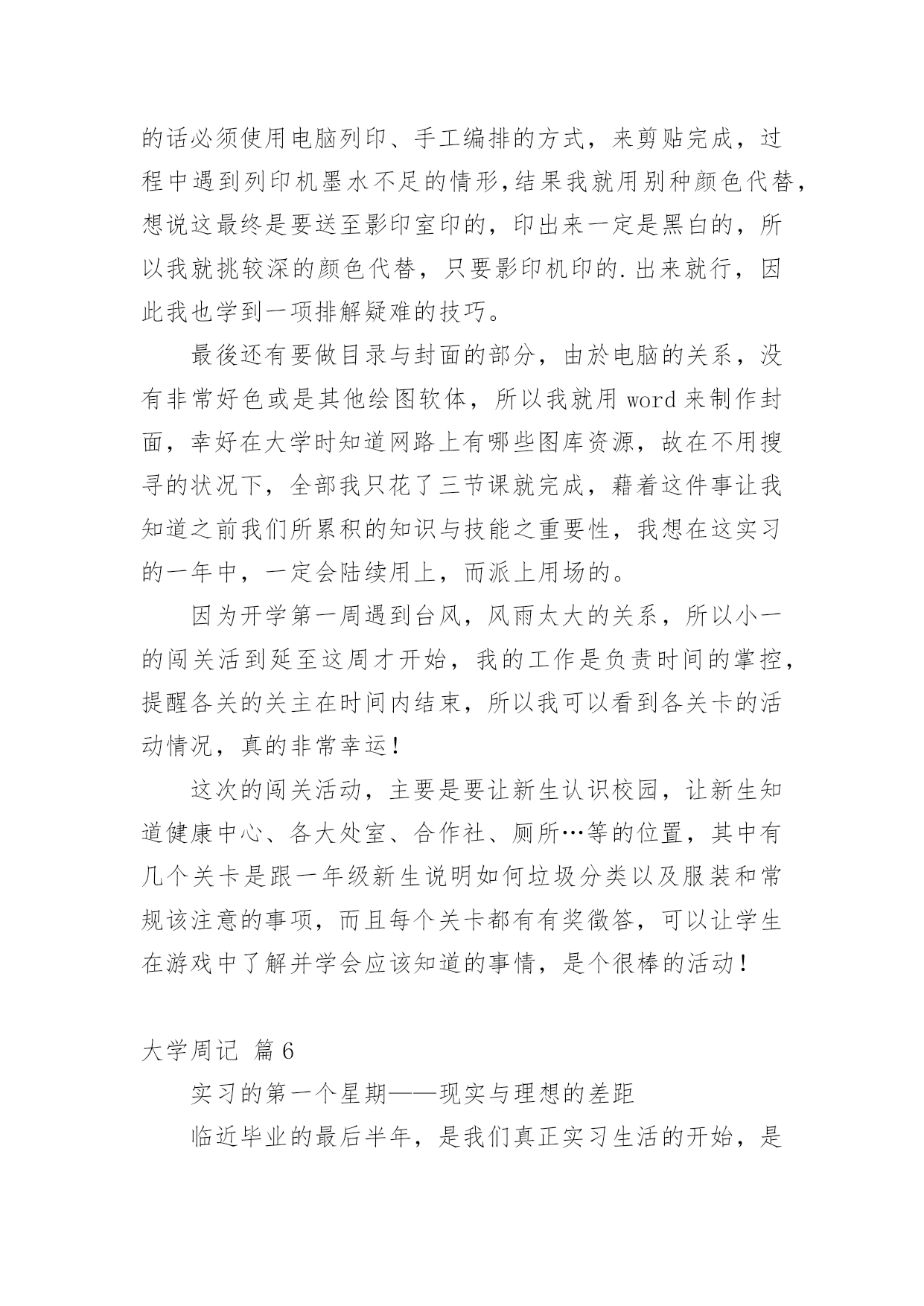 的话必须使用电脑列印、手工编排的方式，来剪贴完成，过程中遇到列印机墨水不足的情形,结果我就用别种颜色代替,想说这最终是要送至影印室印的，印出来一定是黑白的，所以我就挑较深的颜色代替，只要影印机印的.出来就行，因此我也学到一项排解疑难的技巧。

最後还有要做目录与封面的部分，由於电脑的关系，没有非常好色或是其他绘图软体，所以我就用 word 来制作封面，幸好在大学时知道网路上有哪些图库资源，故在不用搜寻的状况下，全部我只花了三节课就完成，藉着这件事让我知道之前我们所累积的知识与技能之重要性，我想在这实习的一年中，一定会陆续用上，而派上用场的。

因为开学第一周遇到台风，风雨太大的关系，所以小一的闯关活到延至这周才开始，我的工作是负责时间的掌控，提醒各关的关主在时间内结束，所以我可以看到各关卡的活动情况，真的非常幸运!

这次的闯关活动，主要是要让新生认识校园，让新生知道健康中心、各大处室、合作社、厕所…等的位置，其中有几个关卡是跟一年级新生说明如何垃圾分类以及服装和常规该注意的事项，而且每个关卡都有有奖徵答，可以让学生在游戏中了解并学会应该知道的事情，是个很棒的活动!

大学周记 篇 6

实习的第一个星期——现实与理想的差距

临近毕业的最后半年，是我们真正实习生活的开始，是